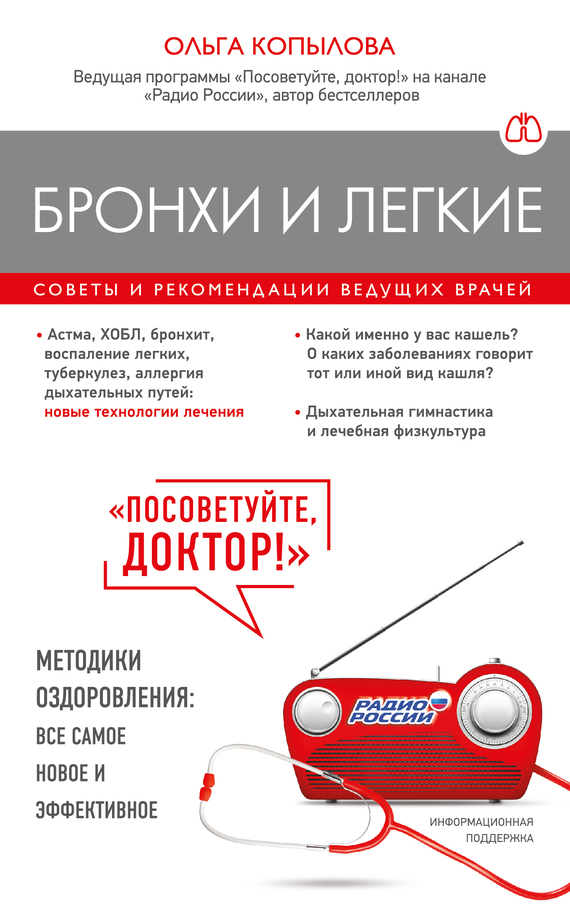 ОЛЬГА КОПЫЛОВА

Ведущая программы «Посоветуйте, доктор!» на канале «Радио России», автор бестселлеров

БРОНХИ И ЛЕГКИЕ

СОВЕТЫ И РЕКОМЕНДАЦИИ ВЕДУЩИХ ВРАЧЕЙ

• Астма, ХОБЛ, бронхит, воспаление легких, туберкулез, аллергия дыхательных путей: новые технологии лечения

• Какой именно у вас кашель? О каких заболеваниях говорит тот или иной вид кашля?

• Дыхательная гимнастика и лечебная физкультура

«ПОСОВЕТУЙТЕ, ДОКТОР!»

МЕТОДИКИ ОЗДОРОВЛЕНИЯ: ВСЕ САМОЕ НОВОЕ И ЭФФЕКТИВНОЕ

РАДИО РОССИИ

ИНФОРМАЦИОННАЯ ПОДДЕРЖКА